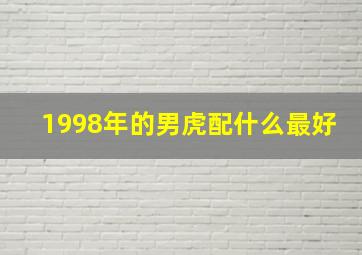 1998年的男虎配什么最好